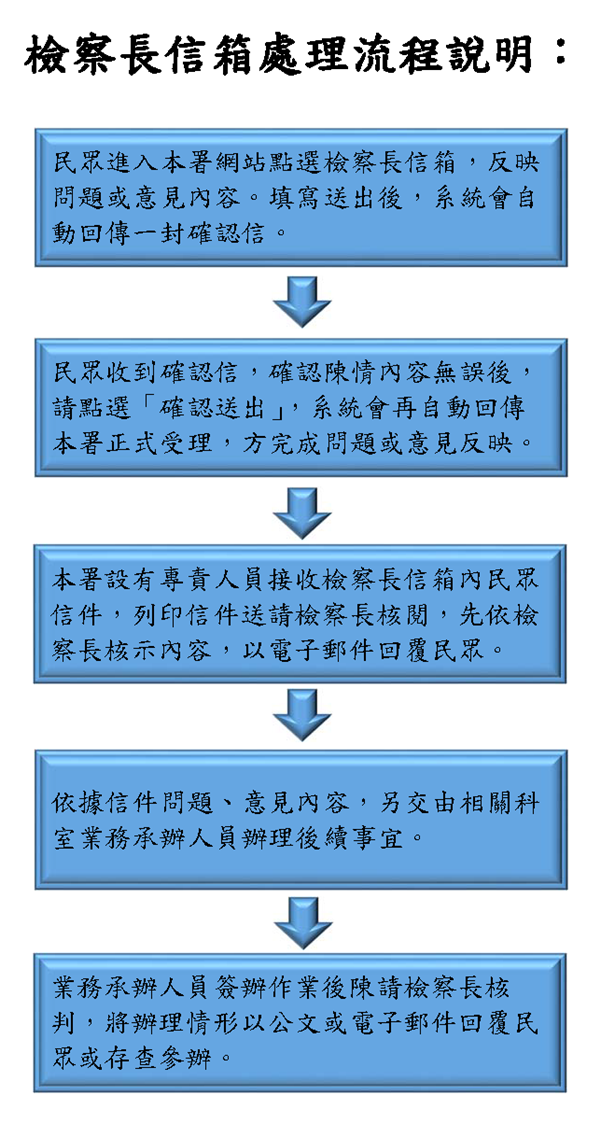 檢察長信箱處理流程說明：

民眾進入本署網站點選檢察長信箱，反映問題或意見內容。填寫送出後，系統會自動回傳一封確認信。

民眾收到確認信，確認陳情內容無誤後，請點選「確認送出」，系統會再自動回傳本署正式受理，方完成問題或意見反映。

本署設有專責人員接收檢察長信箱內民眾信件，列印信件送請檢察長核閱，先依檢察長核示內容，以電子郵件回覆民眾。

依據信件問題、意見內容，另交由相關科室業務承辦人員辦理後續事宜。

業務承辦人員簽辦作業後陳請檢察長核判，將辦理情形以公文或電子郵件回覆民眾或存查參辦。